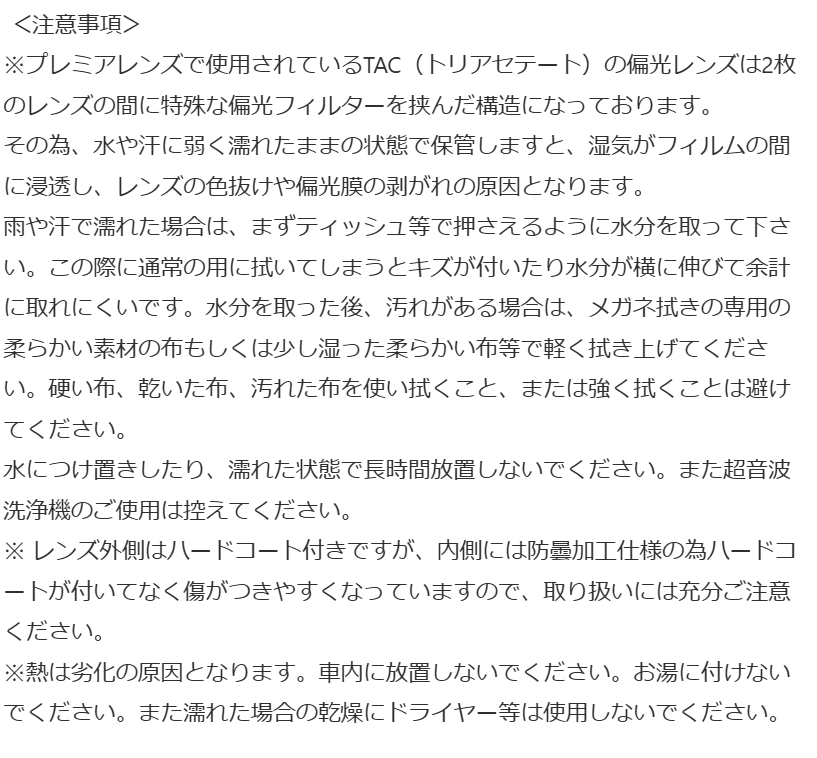 <注意事項>

※プレミアレンズで使用されているTAC（トリアセテート）の偏光レンズは2枚のレンズの間に特殊な偏光フィルターを挟んだ構造になっております。

その為、水や汗に弱く濡れたままの状態で保管しますと、湿気がフィルムの間に浸透し、レンズの色抜けや偏光膜の剥がれの原因となります。

雨や汗で濡れた場合は、まずティッシュ等で押さえるように水分を取って下さい。この際に通常の用に拭いてしまうとキズが付いたり水分が横に伸びて余計に取れにくいです。水分を取った後、汚れがある場合は、メガネ拭きの専用の柔らかい素材の布もしくは少し湿った柔らかい布等で軽く拭き上げてください。硬い布、乾いた布、汚れた布を使い拭くこと、または強く拭くことは避けてください。

水につけ置きしたり、濡れた状態で長時間放置しないでください。また超音波洗浄機のご使用は控えてください。

※ レンズ外側はハードコート付きですが、内側には防曇加工仕様の為ハードコートが付いてなく傷がつきやすくなっていますので、取り扱いには充分ご注意ください。

※熱は劣化の原因となります。車内に放置しないでください。お湯に付けないでください。また濡れた場合の乾燥にドライヤー等は使用しないでください。